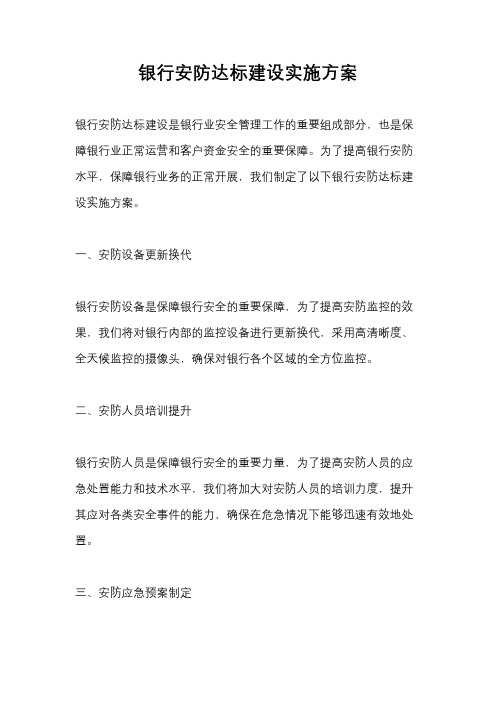 银行安防达标建设实施方案

银行安防达标建设是银行业安全管理工作的重要组成部分，也是保障银行业正常运营和客户资金安全的重要保障。为了提高银行安防水平，保障银行业务的正常开展，我们制定了以下银行安防达标建设实施方案。

一、安防设备更新换代

银行安防设备是保障银行安全的重要保障，为了提高安防监控的效果，我们将对银行内部的监控设备进行更新换代，采用高清晰度、全天候监控的摄像头，确保对银行各个区域的全方位监控。

二、安防人员培训提升

银行安防人员是保障银行安全的重要力量，为了提高安防人员的应急处置能力和技术水平，我们将加大对安防人员的培训力度，提升其应对各类安全事件的能力，确保在危急情况下能够迅速有效地处置。

三、安防应急预案制定